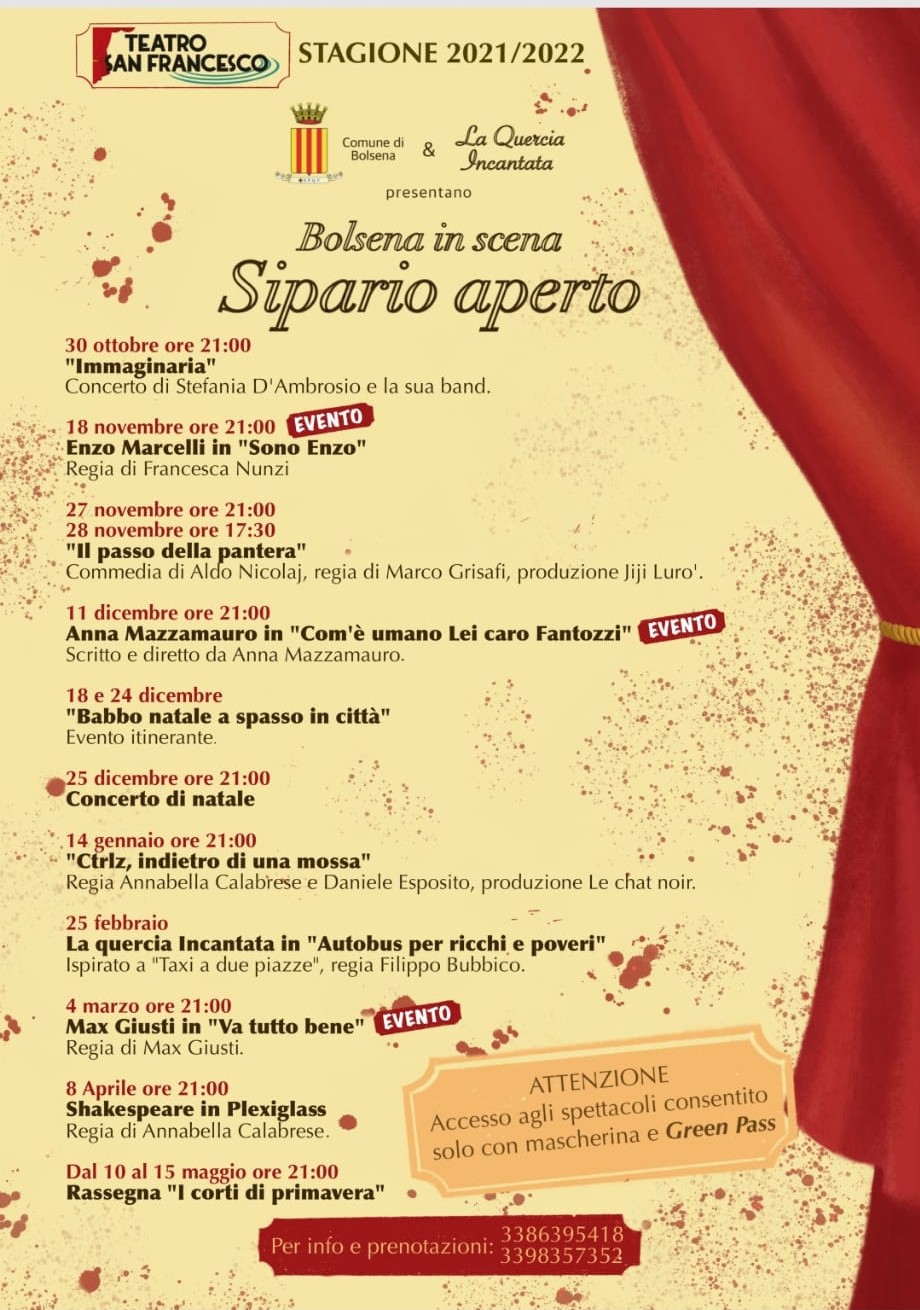 TEATRO SAN FRANCESCO STAGIONE 2021/2022

Comune di Bolsena & La Quercia Incantata

presentano

Bolsena in scena
Sipario aperto

30 ottobre ore 21:00
"Immaginaria"
Concerto di Stefania D'Ambrosio e la sua band.

18 novembre ore 21:00 EVENTO
Enzo Marcelli in "Sono Enzo"
Regia di Francesca Nunzi

27 novembre ore 21:00
28 novembre ore 17:30
"Il passo della pantera"
Commedia di Aldo Nicolaj, regia di Marco Grisafi, produzione Jiji Luro'.

11 dicembre ore 21:00
Anna Mazzamauro in "Com'è umano Lei caro Fantozzi" EVENTO
Scritto e diretto da Anna Mazzamauro.

18 e 24 dicembre
"Babbo natale a spasso in città"
Evento itinerante.

25 dicembre ore 21:00
Concerto di natale

14 gennaio ore 21:00
"Ctrlz, indietro di una mossa"
Regia Annabella Calabrese e Daniele Esposito, produzione Le chat noir.

25 febbraio
La quercia Incantata in "Autobus per ricchi e poveri"
Ispirato a "Taxi a due piazze", regia Filippo Bubbico.

4 marzo ore 21:00
Max Giusti in "Va tutto bene" EVENTO
Regia di Max Giusti.

8 Aprile ore 21:00
Shakespeare in Plexiglass
Regia di Annabella Calabrese.

Dal 10 al 15 maggio ore 21:00
Rassegna "I corti di primavera"

ATTENZIONE
Accesso agli spettacoli consentito solo con mascherina e Green Pass

Per info e prenotazioni: 3386395418 3398357352